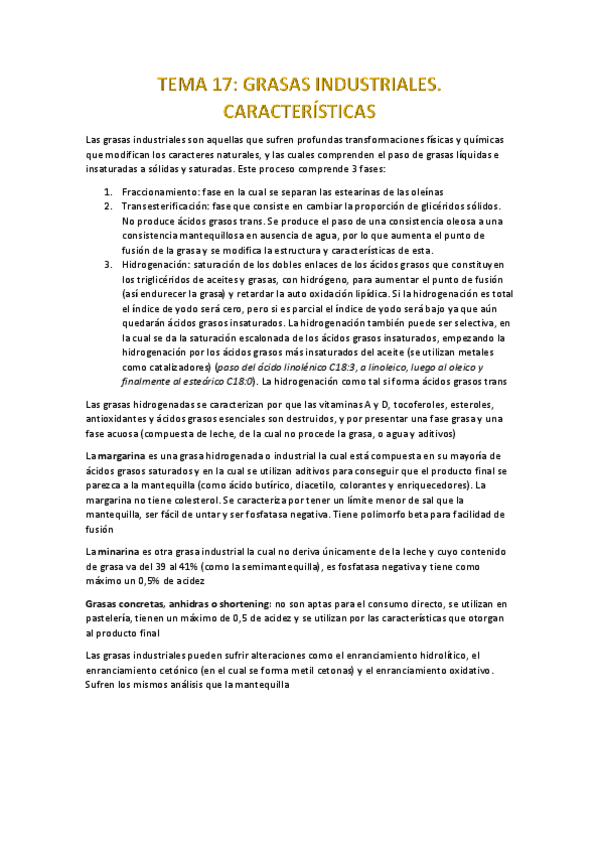 TEMA 17: GRASAS INDUSTRIALES. CARACTERÍSTICAS

Las grasas industriales son aquellas que sufren profundas transformaciones físicas y químicas que modifican los caracteres naturales, y las cuales comprenden el paso de grasas líquidas e insaturadas a sólidas y saturadas. Este proceso comprende 3 fases:

1. Fraccionamiento: fase en la cual se separan las estearinas de las oleínas
2. Transesterificación: fase que consiste en cambiar la proporción de glicéridos sólidos. No produce ácidos grasos trans. Se produce el paso de una consistencia oleosa a una consistencia mantequillosa en ausencia de agua, por lo que aumenta el punto de fusión de la grasa y se modifica la estructura y características de esta.
3. Hidrogenación: saturación de los dobles enlaces de los ácidos grasos que constituyen los triglicéridos de aceites y grasas, con hidrógeno, para aumentar el punto de fusión (así endurecer la grasa) y retardar la auto oxidación lipídica. Si la hidrogenación es total el índice de yodo será cero, pero si es parcial el índice de yodo será bajo ya que aún quedarán ácidos grasos insaturados. La hidrogenación también puede ser selectiva, en la cual se da la saturación escalonada de los ácidos grasos insaturados, empezando la hidrogenación por los ácidos grasos más insaturados del aceite (se utilizan metales como catalizadores) (paso del ácido linolénico C18:3, a linoleico, luego al oleico y finalmente al esteárico C18:0). La hidrogenación como tal si forma ácidos grasos trans

Las grasas hidrogenadas se caracterizan por que las vitaminas A y D, tocoferoles, esteroles, antioxidantes y ácidos grasos esenciales son destruidos, y por presentar una fase grasa y una fase acuosa (compuesta de leche, de la cual no procede la grasa, o agua y aditivos)

La margarina es una grasa hidrogenada o industrial la cual está compuesta en su mayoría de ácidos grasos saturados y en la cual se utilizan aditivos para conseguir que el producto final se parezca a la mantequilla (como ácido butírico, diacetilo, colorantes y enriquecedores). La margarina no tiene colesterol. Se caracteriza por tener un límite menor de sal que la mantequilla, ser fácil de untar y ser fosfatasa negativa. Tiene polimorfo beta para facilidad de fusión

La minarina es otra grasa industrial la cual no deriva únicamente de la leche y cuyo contenido de grasa va del 39 al 41% (como la semimantequilla), es fosfatasa negativa y tiene como máximo un 0,5% de acidez

Grasas concretas, anhidras o shortening: no son aptas para el consumo directo, se utilizan en pastelería, tienen un máximo de 0,5 de acidez y se utilizan por las características que otorgan al producto final

Las grasas industriales pueden sufrir alteraciones como el enranciamiento hidrolítico, el enranciamiento cetónico (en el cual se forma metil cetonas) y el enranciamiento oxidativo. Sufren los mismos análisis que la mantequilla